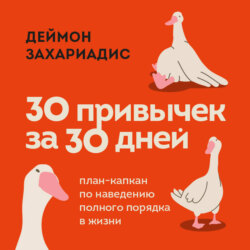 ДЕЙМОН ЗАХАРИАДИС

30 привычек за 30 дней

план-капкан по наведению полного порядка в жизни